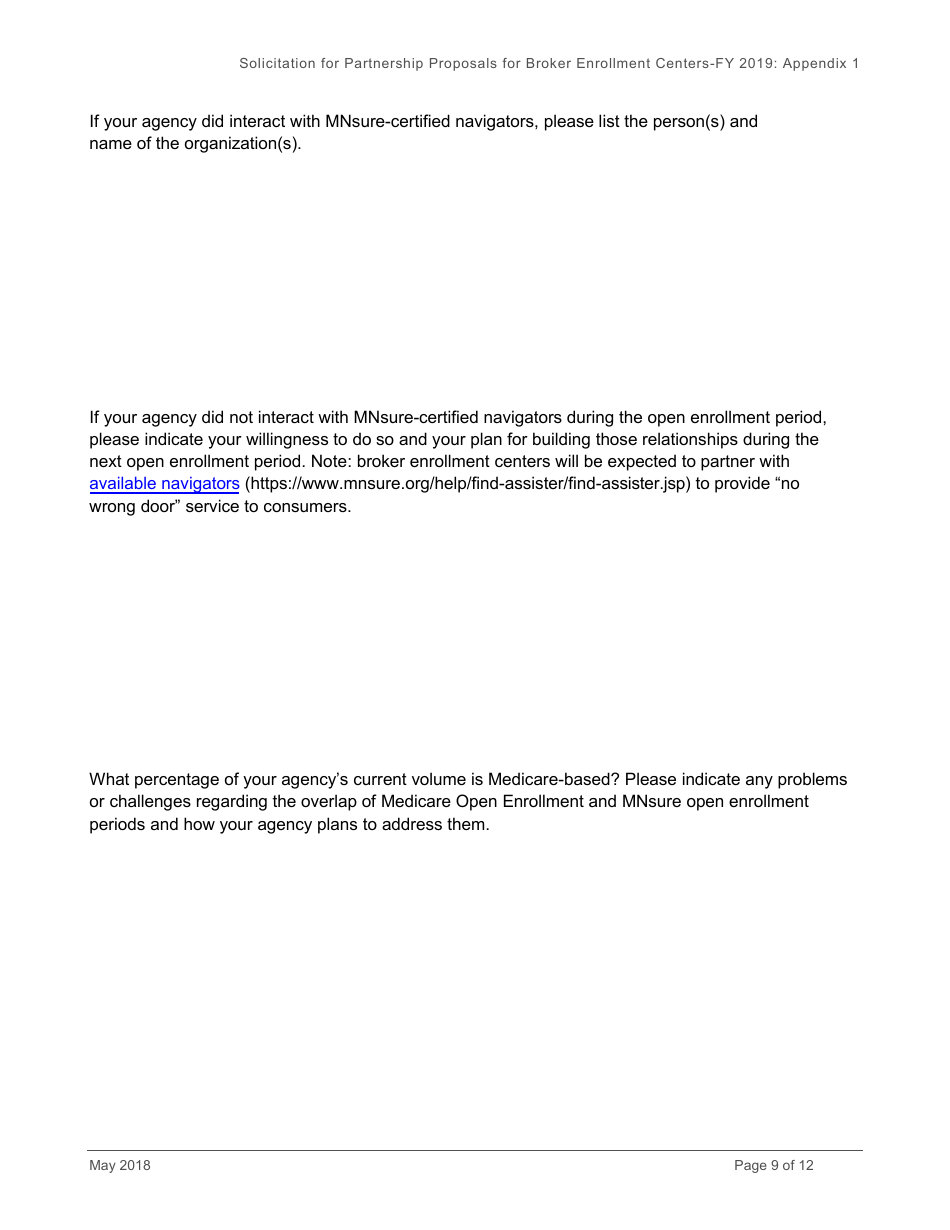 Solicitation for Partnership Proposals for Broker Enrollment Centers-FY 2019: Appendix 1

If your agency did interact with MNsure-certified navigators, please list the person(s) and name of the organization(s).

If your agency did not interact with MNsure-certified navigators during the open enrollment period, please indicate your willingness to do so and your plan for building those relationships during the next open enrollment period. Note: broker enrollment centers will be expected to partner with available navigators (https://www.mnsure.org/help/find-assister/find-assister.jsp) to provide “no wrong door” service to consumers.

What percentage of your agency’s current volume is Medicare-based? Please indicate any problems or challenges regarding the overlap of Medicare Open Enrollment and MNsure open enrollment periods and how your agency plans to address them.

May 2018

Page 9 of 12